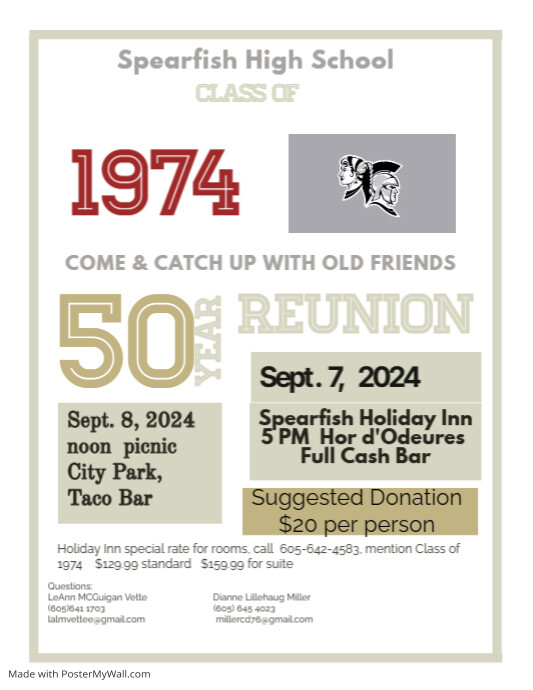 Spearfish High School

CLASS OF

1974

COME & CATCH UP WITH OLD FRIENDS

50 YEAR REUNION

Sept. 7, 2024

Spearfish Holiday Inn
5 PM Hor d'Odeures
Full Cash Bar

Sept. 8, 2024
noon picnic
City Park,
Taco Bar

Suggested Donation
$20 per person

Holiday Inn special rate for rooms, call 605-642-4583, mention Class of 1974 $129.99 standard $159.99 for suite

Questions:
LeAnn MCGuigan Vette
(605)641 1703
lalmvettee@gmail.com

Dianne Lillehaug Miller
(605) 645 4023
millercd76@gmail.com

Made with PosterMyWall.com